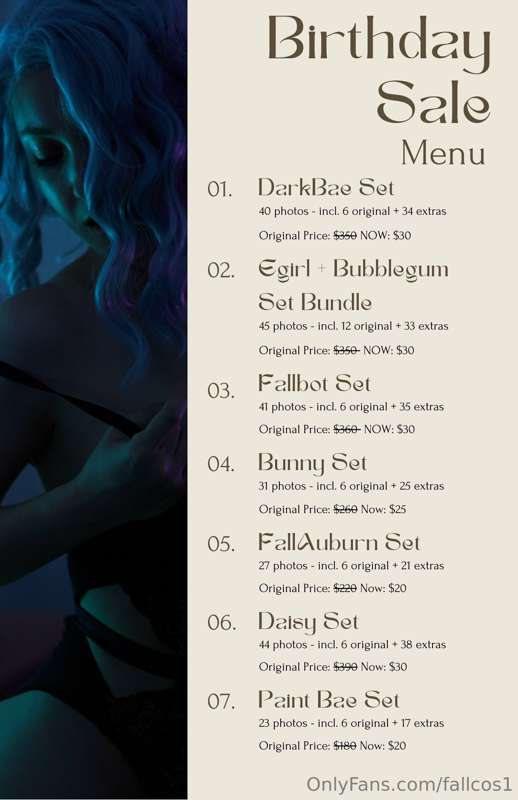 Birthday Sale

Menu

01. DarkBae Set
40 photos - incl. 6 original + 34 extras
Original Price: $350 NOW: $30

02. Egirl + Bubblegum Set Bundle
45 photos - incl. 12 original + 33 extras
Original Price: $350 NOW: $30

03. Fallbot Set
41 photos - incl. 6 original + 35 extras
Original Price: $360 NOW: $30

04. Bunny Set
31 photos - incl. 6 original + 25 extras
Original Price: $260 Now: $25

05. FallAuburn Set
27 photos - incl. 6 original + 21 extras
Original Price: $220 Now: $20

06. Daisy Set
44 photos - incl. 6 original + 38 extras
Original Price: $390 Now: $30

07. Paint Bae Set
23 photos - incl. 6 original + 17 extras
Original Price: $180 Now: $20

OnlyFans.com/fallcos1